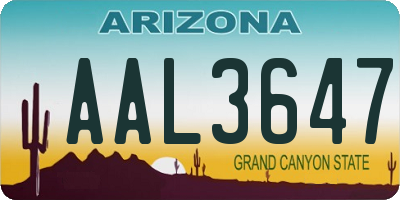 ARIZONA

AAL3647

GRAND CANYON STATE